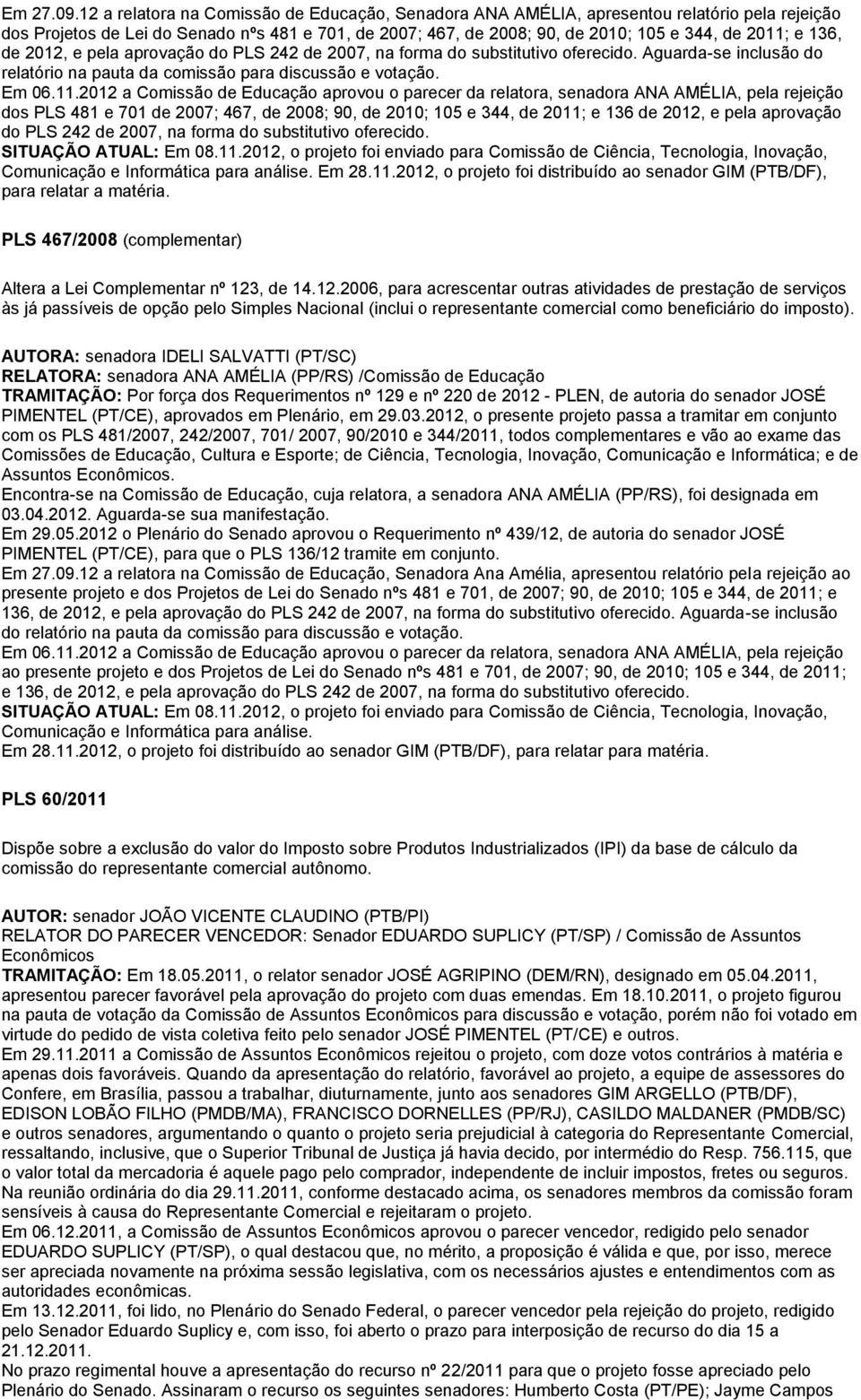 Em 27.09.12 a relatora na Comissão de Educação, Senadora ANA AMÉLIA, apresentou relatório pela rejeição dos Projetos de Lei do Senado nºs 481 e 701, de 2007; 467, de 2008; 90, de 2010; 105 e 344, de 2011; e 136, de 2012, e pela aprovação do PLS 242 de 2007, na forma do substitutivo oferecido. Aguarda-se inclusão do relatório na pauta da comissão para discussão e votação.
Em 06.11.2012 a Comissão de Educação aprovou o parecer da relatora, senadora ANA AMÉLIA, pela rejeição dos PLS 481 e 701 de 2007; 467, de 2008; 90, de 2010; 105 e 344, de 2011; e 136 de 2012, e pela aprovação do PLS 242 de 2007, na forma do substitutivo oferecido.
SITUAÇÃO ATUAL: Em 08.11.2012, o projeto foi enviado para Comissão de Ciência, Tecnologia, Inovação, Comunicação e Informática para análise. Em 28.11.2012, o projeto foi distribuído ao senador GIM (PTB/DF), para relatar a matéria.

PLS 467/2008 (complementar)

Altera a Lei Complementar nº 123, de 14.12.2006, para acrescentar outras atividades de prestação de serviços às já passíveis de opção pelo Simples Nacional (inclui o representante comercial como beneficiário do imposto).

AUTORA: senadora IDELI SALVATTI (PT/SC)
RELATORA: senadora ANA AMÉLIA (PP/RS) /Comissão de Educação
TRAMITAÇÃO: Por força dos Requerimentos nº 129 e nº 220 de 2012 - PLEN, de autoria do senador JOSÉ PIMENTEL (PT/CE), aprovados em Plenário, em 29.03.2012, o presente projeto passa a tramitar em conjunto com os PLS 481/2007, 242/2007, 701/ 2007, 90/2010 e 344/2011, todos complementares e vão ao exame das Comissões de Educação, Cultura e Esporte; de Ciência, Tecnologia, Inovação, Comunicação e Informática; e de Assuntos Econômicos.
Encontra-se na Comissão de Educação, cuja relatora, a senadora ANA AMÉLIA (PP/RS), foi designada em 03.04.2012. Aguarda-se sua manifestação.
Em 29.05.2012 o Plenário do Senado aprovou o Requerimento nº 439/12, de autoria do senador JOSÉ PIMENTEL (PT/CE), para que o PLS 136/12 tramite em conjunto.
Em 27.09.12 a relatora na Comissão de Educação, Senadora Ana Amélia, apresentou relatório pela rejeição ao presente projeto e dos Projetos de Lei do Senado nºs 481 e 701, de 2007; 90, de 2010; 105 e 344, de 2011; e 136, de 2012, e pela aprovação do PLS 242 de 2007, na forma do substitutivo oferecido. Aguarda-se inclusão do relatório na pauta da comissão para discussão e votação.
Em 06.11.2012 a Comissão de Educação aprovou o parecer da relatora, senadora ANA AMÉLIA, pela rejeição ao presente projeto e dos Projetos de Lei do Senado nºs 481 e 701, de 2007; 90, de 2010; 105 e 344, de 2011; e 136, de 2012, e pela aprovação do PLS 242 de 2007, na forma do substitutivo oferecido.
SITUAÇÃO ATUAL: Em 08.11.2012, o projeto foi enviado para Comissão de Ciência, Tecnologia, Inovação, Comunicação e Informática para análise.
Em 28.11.2012, o projeto foi distribuído ao senador GIM (PTB/DF), para relatar para matéria.

PLS 60/2011

Dispõe sobre a exclusão do valor do Imposto sobre Produtos Industrializados (IPI) da base de cálculo da comissão do representante comercial autônomo.

AUTOR: senador JOÃO VICENTE CLAUDINO (PTB/PI)
RELATOR DO PARECER VENCEDOR: Senador EDUARDO SUPLICY (PT/SP) / Comissão de Assuntos Econômicos
TRAMITAÇÃO: Em 18.05.2011, o relator senador JOSÉ AGRIPINO (DEM/RN), designado em 05.04.2011, apresentou parecer favorável pela aprovação do projeto com duas emendas. Em 18.10.2011, o projeto figurou na pauta de votação da Comissão de Assuntos Econômicos para discussão e votação, porém não foi votado em virtude do pedido de vista coletiva feito pelo senador JOSÉ PIMENTEL (PT/CE) e outros.
Em 29.11.2011 a Comissão de Assuntos Econômicos rejeitou o projeto, com doze votos contrários à matéria e apenas dois favoráveis. Quando da apresentação do relatório, favorável ao projeto, a equipe de assessores do Confere, em Brasília, passou a trabalhar, diuturnamente, junto aos senadores GIM ARGELLO (PTB/DF), EDISON LOBÃO FILHO (PMDB/MA), FRANCISCO DORNELLES (PP/RJ), CASILDO MALDANER (PMDB/SC) e outros senadores, argumentando o quanto o projeto seria prejudicial à categoria do Representante Comercial, ressaltando, inclusive, que o Superior Tribunal de Justiça já havia decido, por intermédio do Resp. 756.115, que o valor total da mercadoria é aquele pago pelo comprador, independente de incluir impostos, fretes ou seguros. Na reunião ordinária do dia 29.11.2011, conforme destacado acima, os senadores membros da comissão foram sensíveis à causa do Representante Comercial e rejeitaram o projeto.
Em 06.12.2011, a Comissão de Assuntos Econômicos aprovou o parecer vencedor, redigido pelo senador EDUARDO SUPLICY (PT/SP), o qual destacou que, no mérito, a proposição é válida e que, por isso, merece ser apreciada novamente na próxima sessão legislativa, com os necessários ajustes e entendimentos com as autoridades econômicas.
Em 13.12.2011, foi lido, no Plenário do Senado Federal, o parecer vencedor pela rejeição do projeto, redigido pelo Senador Eduardo Suplicy e, com isso, foi aberto o prazo para interposição de recurso do dia 15 a 21.12.2011.
No prazo regimental houve a apresentação do recurso nº 22/2011 para que o projeto fosse apreciado pelo Plenário do Senado. Assinaram o recurso os seguintes senadores: Humberto Costa (PT/PE); Jayme Campos